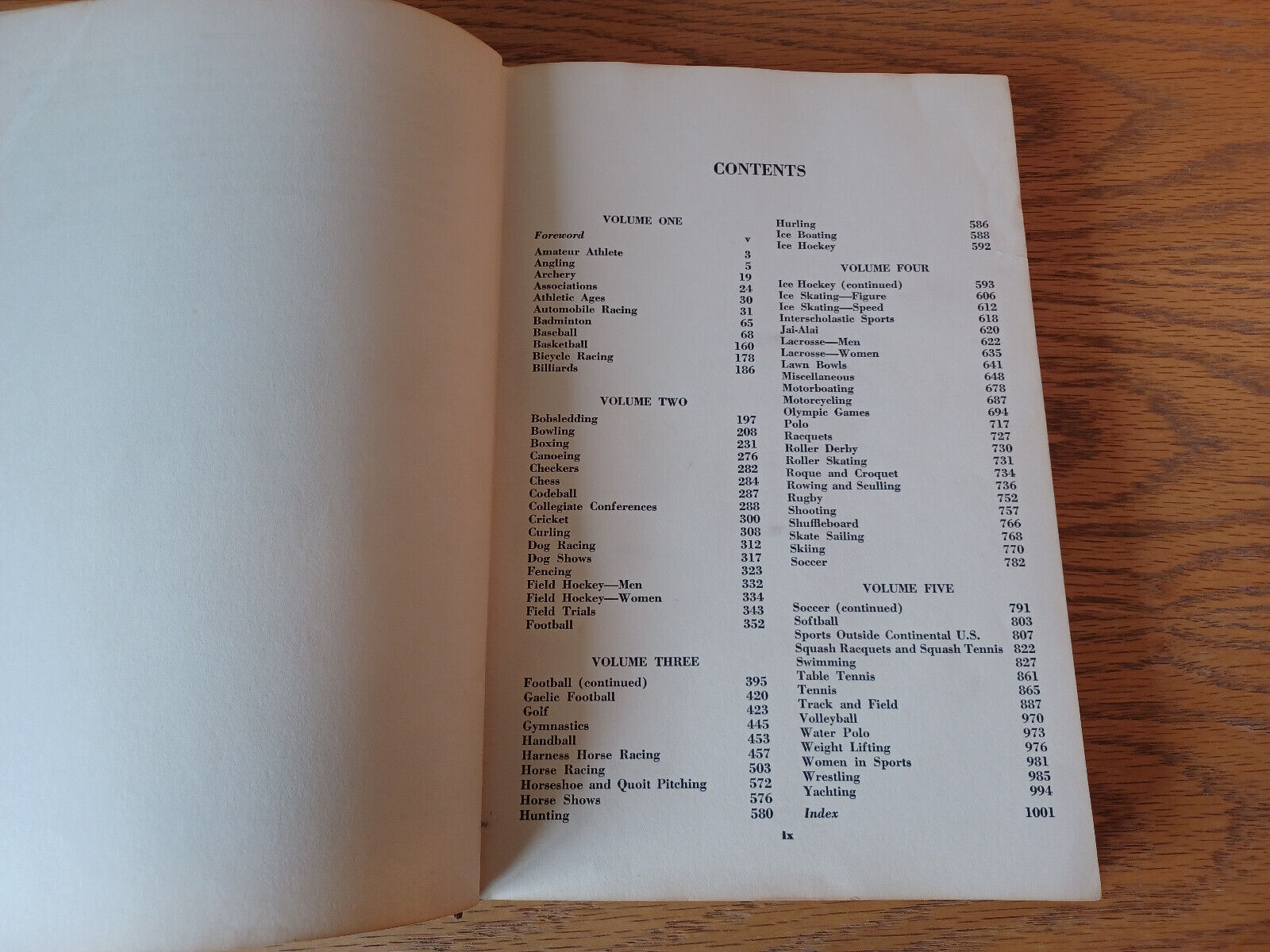 CONTENTS

VOLUME ONE
Foreword v
Amateur Athlete 3
Angling 5
Archery 19
Associations 24
Athletic Ages 30
Automobile Racing 31
Badminton 65
Baseball 68
Basketball 160
Bicycle Racing 178
Billiards 186

VOLUME TWO
Bobsledding 197
Bowling 208
Boxing 231
Canoeing 276
Checkers 282
Chess 284
Codeball 287
Collegiate Conferences 288
Cricket 300
Curling 308
Dog Racing 312
Dog Shows 317
Fencing 323
Field Hockey—Men 332
Field Hockey—Women 334
Field Trials 343
Football 352

VOLUME THREE
Football (continued) 395
Gaelic Football 420
Golf 423
Gymnastics 445
Handball 453
Harness Horse Racing 457
Horse Racing 503
Horseshoe and Quoit Pitching 572
Horse Shows 576
Hunting 580

Hurling 586
Ice Boating 588
Ice Hockey 592

VOLUME FOUR
Ice Hockey (continued) 593
Ice Skating—Figure 606
Ice Skating—Speed 612
Interscholastic Sports 618
Jai-Alai 620
Lacrosse—Men 622
Lacrosse—Women 635
Lawn Bowls 641
Miscellaneous 648
Motorboating 678
Motorcycling 687
Olympic Games 694
Polo 717
Racquets 727
Roller Derby 730
Roller Skating 731
Roque and Croquet 734
Rowing and Sculling 736
Rugby 752
Shooting 757
Shuffleboard 766
Skate Sailing 768
Skiing 770
Soccer 782

VOLUME FIVE
Soccer (continued) 791
Softball 803
Sports Outside Continental U.S. 807
Squash Racquets and Squash Tennis 822
Swimming 827
Table Tennis 861
Tennis 865
Track and Field 887
Volleyball 970
Water Polo 973
Weight Lifting 976
Women in Sports 981
Wrestling 985
Yachting 994
Index 1001

ix